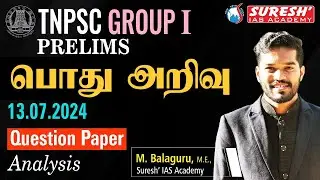 TNPSC GROUP I
PRELIMS

SURESH' IAS ACADEMY

பொது அறிவு

13.07.2024

Question Paper

Analysis

M. Balaguru, M.E.,
Suresh' IAS Academy